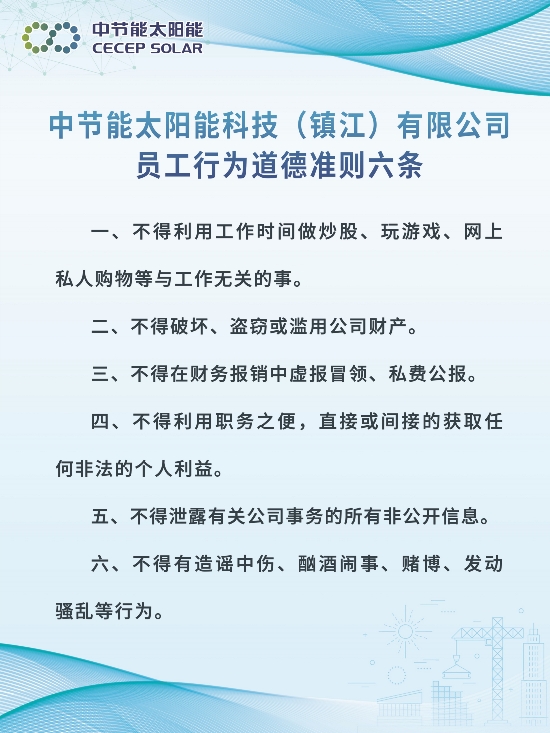 中节能太阳能
CECEP SOLAR

中节能太阳能科技（镇江）有限公司
员工行为道德准则六条

一、不得利用工作时间做炒股、玩游戏、网上私人购物等与工作无关的事。

二、不得破坏、盗窃或滥用公司财产。

三、不得在财务报销中虚报冒领、私费公报。

四、不得利用职务之便，直接或间接的获取任何非法的个人利益。

五、不得泄露有关公司事务的所有非公开信息。

六、不得有造谣中伤、酗酒闹事、赌博、发动骚乱等行为。